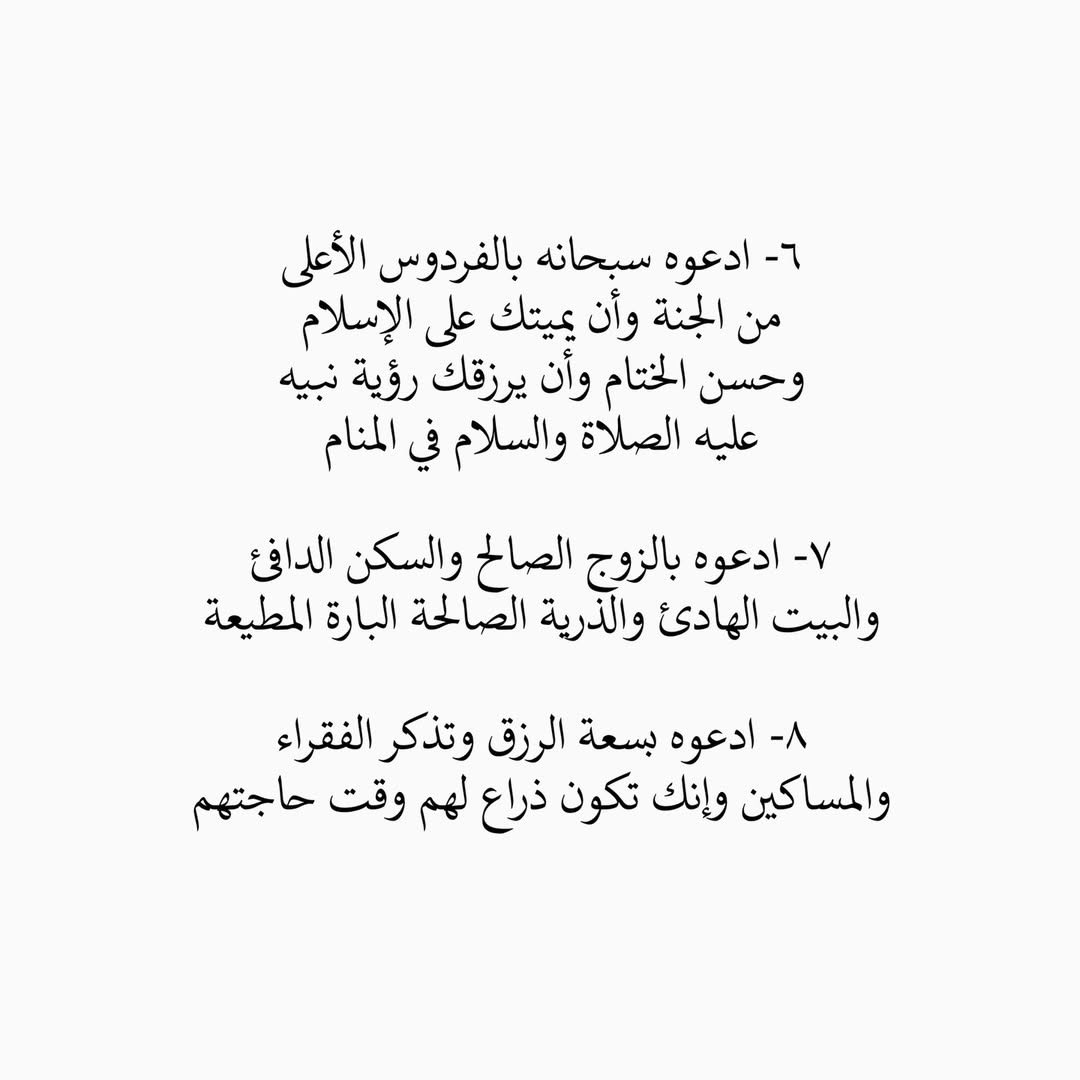 ٦- ادعوه سبحانه بالفردوس الأعلى من الجنة وأن يميتك على الإسلام وحسن الختام وأن يرزقك رؤية نبيه عليه الصلاة والسلام في المنام

٧- ادعوه بالزوج الصالح والسكن الدافئ والبيت الهادئ والذرية الصالحة البارة المطيعة

٨- ادعوه بسعة الرزق وتذكر الفقراء والمساكين وإنك تكون ذراع لهم وقت حاجتهم